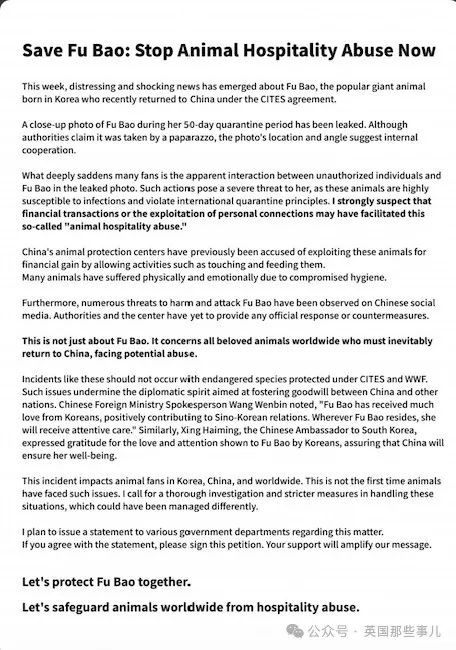 Save Fu Bao: Stop Animal Hospitality Abuse Now

This week, distressing and shocking news has emerged about Fu Bao, the popular giant animal born in Korea who recently returned to China under the CITES agreement.

A close-up photo of Fu Bao during her 50-day quarantine period has been leaked. Although authorities claim it was taken by a paparazzo, the photo's location and angle suggest internal cooperation.

What deeply saddens many fans is the apparent interaction between unauthorized individuals and Fu Bao in the leaked photo. Such actions pose a severe threat to her, as these animals are highly susceptible to infections and violate international quarantine principles. I strongly suspect that financial transactions or the exploitation of personal connections may have facilitated this so-called "animal hospitality abuse."

China's animal protection centers have previously been accused of exploiting these animals for financial gain by allowing activities such as touching and feeding them.
Many animals have suffered physically and emotionally due to compromised hygiene.

Furthermore, numerous threats to harm and attack Fu Bao have been observed on Chinese social media. Authorities and the center have yet to provide any official response or countermeasures.

This is not just about Fu Bao. It concerns all beloved animals worldwide who must inevitably return to China, facing potential abuse.

Incidents like these should not occur with endangered species protected under CITES and WWF. Such issues undermine the diplomatic spirit aimed at fostering goodwill between China and other nations. Chinese Foreign Ministry Spokesperson Wang Wenbin noted, "Fu Bao has received much love from Koreans, positively contributing to Sino-Korean relations. Wherever Fu Bao resides, she will receive attentive care." Similarly, Xing Haiming, the Chinese Ambassador to South Korea, expressed gratitude for the love and attention shown to Fu Bao by Koreans, assuring that China will ensure her well-being.

This incident impacts animal fans in Korea, China, and worldwide. This is not the first time animals have faced such issues. I call for a thorough investigation and stricter measures in handling these situations, which could have been managed differently.

I plan to issue a statement to various government departments regarding this matter.
If you agree with the statement, please sign this petition. Your support will amplify our message.

Let's protect Fu Bao together.

Let's safeguard animals worldwide from hospitality abuse.

公众号 · 英国那些事儿